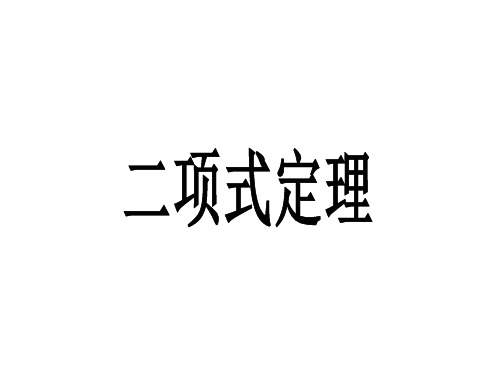 二项式定理